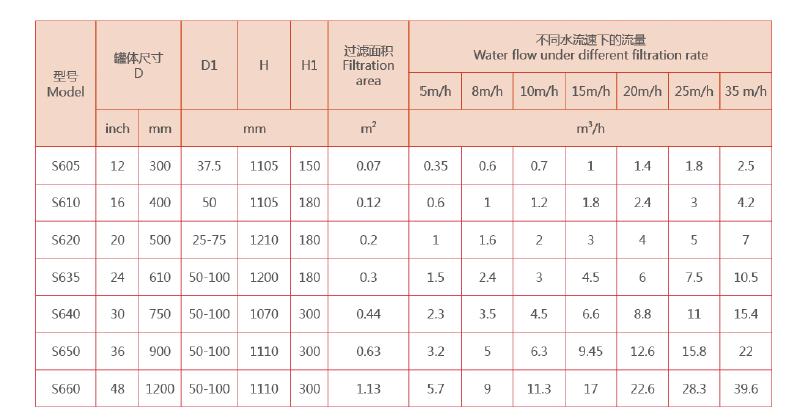 | 型号 Model | 罐体尺寸 D |  | D1 | H | H1 | 过滤面积 Filtration area | 不同水流速下的流量 Water flow under different filtration rate |  |  |  |  |  |  |
|---|---|---|---|---|---|---|---|---|---|---|---|---|---|
|  |  |  |  |  |  |  | 5m/h | 8m/h | 10m/h | 15m/h | 20m/h | 25m/h | 35 m/h |
|  | inch | mm | mm |  |  | $m^2$ | $m^3/h$ |  |  |  |  |  |  |
| S605 | 12 | 300 | 37.5 | 1105 | 150 | 0.07 | 0.35 | 0.6 | 0.7 | 1 | 1.4 | 1.8 | 2.5 |
| S610 | 16 | 400 | 50 | 1105 | 180 | 0.12 | 0.6 | 1 | 1.2 | 1.8 | 2.4 | 3 | 4.2 |
| S620 | 20 | 500 | 25-75 | 1210 | 180 | 0.2 | 1 | 1.6 | 2 | 3 | 4 | 5 | 7 |
| S635 | 24 | 610 | 50-100 | 1200 | 180 | 0.3 | 1.5 | 2.4 | 3 | 4.5 | 6 | 7.5 | 10.5 |
| S640 | 30 | 750 | 50-100 | 1070 | 300 | 0.44 | 2.3 | 3.5 | 4.5 | 6.6 | 8.8 | 11 | 15.4 |
| S650 | 36 | 900 | 50-100 | 1110 | 300 | 0.63 | 3.2 | 5 | 6.3 | 9.45 | 12.6 | 15.8 | 22 |
| S660 | 48 | 1200 | 50-100 | 1110 | 300 | 1.13 | 5.7 | 9 | 11.3 | 17 | 22.6 | 28.3 | 39.6 |